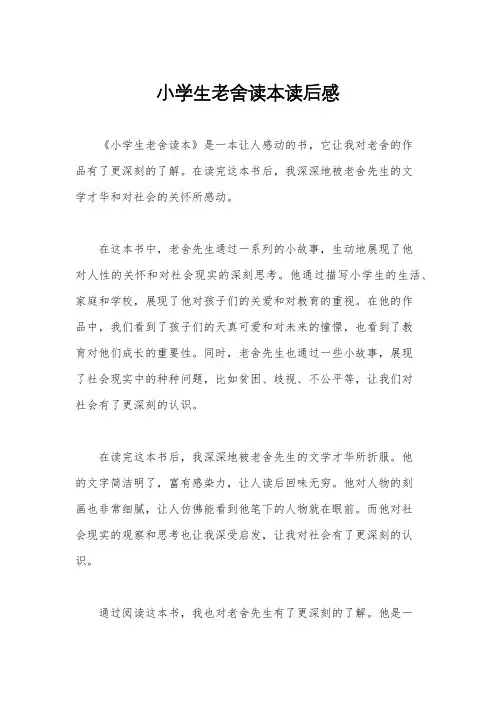 小学生老舍读本读后感

《小学生老舍读本》是一本让人感动的书，它让我对老舍的作品有了更深刻的了解。在读完这本书后，我深深地被老舍先生的文学才华和对社会的关怀所感动。

在这本书中，老舍先生通过一系列的小故事，生动地展现了他对人性的关怀和对社会现实的深刻思考。他通过描写小学生的生活、家庭和学校，展现了他对孩子们的关爱和对教育的重视。在他的作品中，我们看到了孩子们的天真可爱和对未来的憧憬，也看到了教育对他们成长的重要性。同时，老舍先生也通过一些小故事，展现了社会现实中的种种问题，比如贫困、歧视、不公平等，让我们对社会有了更深刻的认识。

在读完这本书后，我深深地被老舍先生的文学才华所折服。他的文字简洁明了，富有感染力，让人读后回味无穷。他对人物的刻画也非常细腻，让人仿佛能看到他笔下的人物就在眼前。而他对社会现实的观察和思考也让我深受启发，让我对社会有了更深刻的认识。

通过阅读这本书，我也对老舍先生有了更深刻的了解。他是一